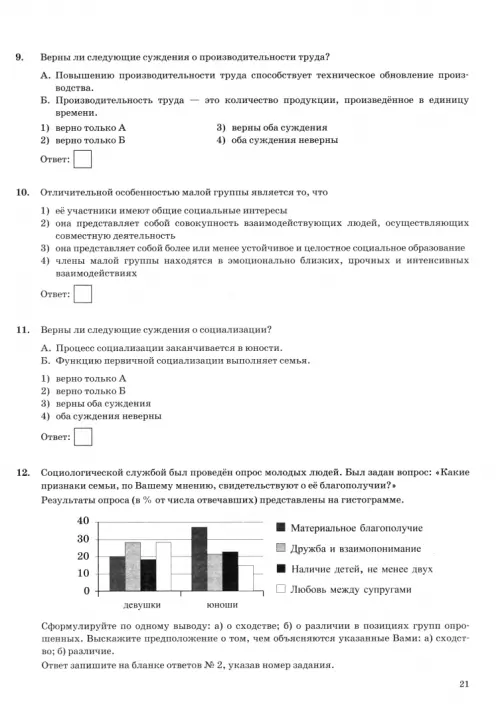 9. Верны ли следующие суждения о производительности труда?

А. Повышению производительности труда способствует техническое обновление производства.
Б. Производительность труда — это количество продукции, произведённое в единицу времени.

1) верно только А
2) верно только Б
3) верны оба суждения
4) оба суждения неверны

Ответ:

10. Отличительной особенностью малой группы является то, что

1) её участники имеют общие социальные интересы
2) она представляет собой совокупность взаимодействующих людей, осуществляющих совместную деятельность
3) она представляет собой более или менее устойчивое и целостное социальное образование
4) члены малой группы находятся в эмоционально близких, прочных и интенсивных взаимодействиях

Ответ:

11. Верны ли следующие суждения о социализации?

А. Процесс социализации заканчивается в юности.
Б. Функцию первичной социализации выполняет семья.

1) верно только А
2) верно только Б
3) верны оба суждения
4) оба суждения неверны

Ответ:

12. Социологической службой был проведён опрос молодых людей. Был задан вопрос: «Какие признаки семьи, по Вашему мнению, свидетельствуют о её благополучии?»
Результаты опроса (в % от числа отвечавших) представлены на гистограмме.

40
30
20
10
0
девушки
юноши

Материальное благополучие
Дружба и взаимопонимание
Наличие детей, не менее двух
Любовь между супругами

Сформулируйте по одному выводу: а) о сходстве; б) о различии в позициях групп опрошенных. Выскажите предположение о том, чем объясняются указанные Вами: а) сходство; б) различие.
Ответ запишите на бланке ответов № 2, указав номер задания.

21